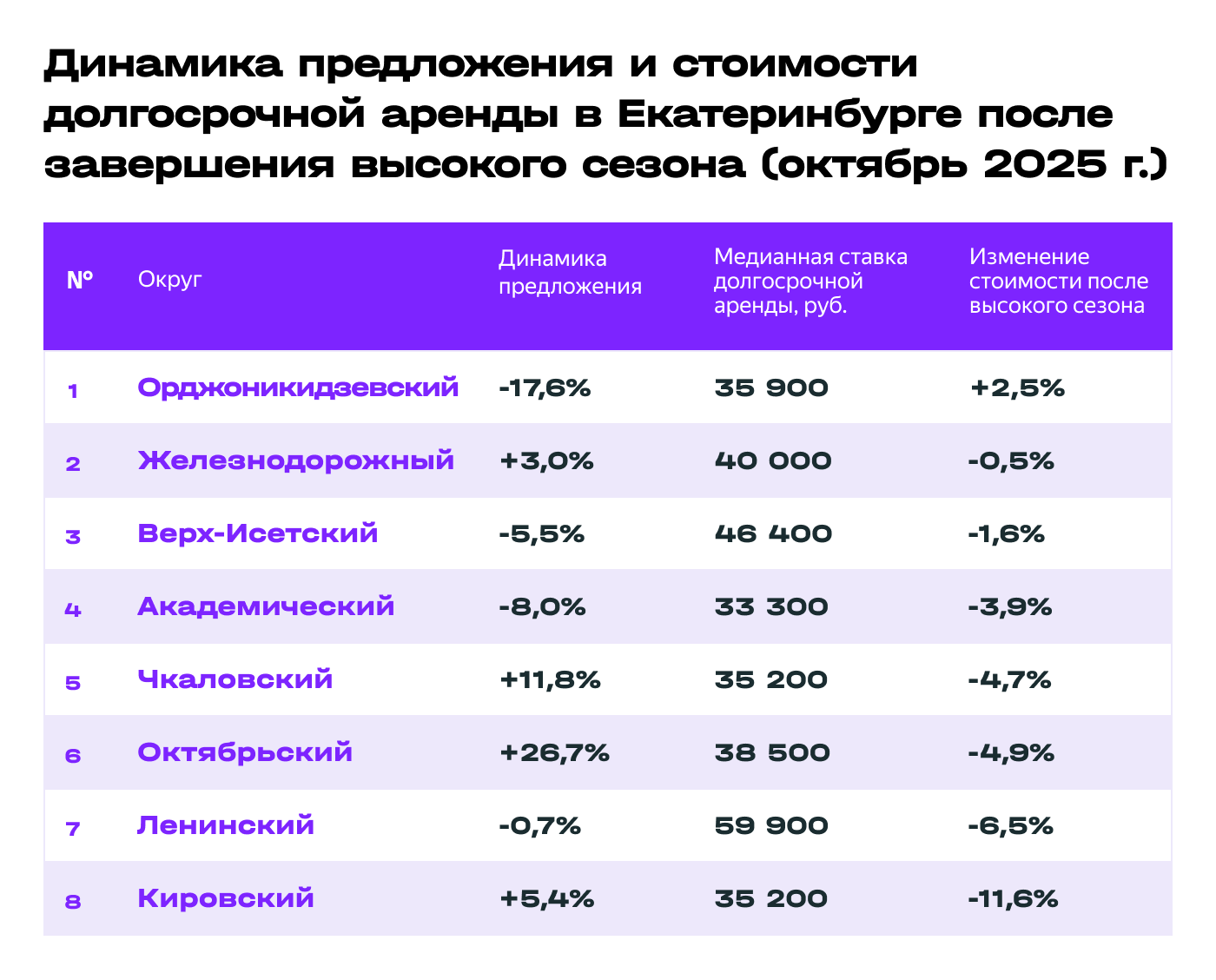 Динамика предложения и стоимости долгосрочной аренды в Екатеринбурге после завершения высокого сезона (октябрь 2025 г.)

| № | Округ | Динамика предложения | Медианная ставка долгосрочной аренды, руб. | Изменение стоимости после высокого сезона |
|---|---|---|---|---|
| 1 | Орджоникидзевский | -17,6% | 35 900 | +2,5% |
| 2 | Железнодорожный | +3,0% | 40 000 | -0,5% |
| 3 | Верх-Исетский | -5,5% | 46 400 | -1,6% |
| 4 | Академический | -8,0% | 33 300 | -3,9% |
| 5 | Чкаловский | +11,8% | 35 200 | -4,7% |
| 6 | Октябрьский | +26,7% | 38 500 | -4,9% |
| 7 | Ленинский | -0,7% | 59 900 | -6,5% |
| 8 | Кировский | +5,4% | 35 200 | -11,6% |